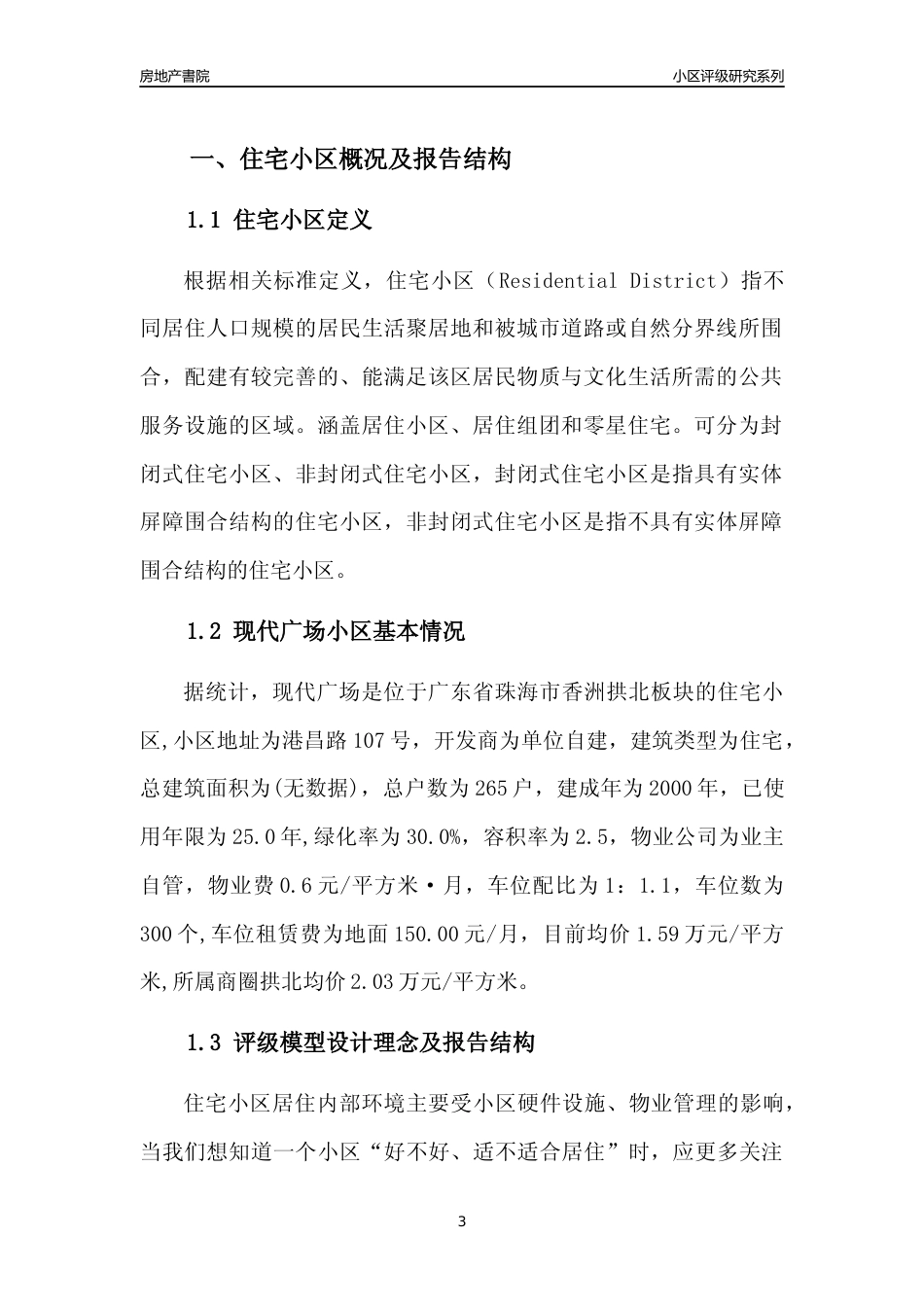 房地产書院

小区评级研究系列

一、住宅小区概况及报告结构

1.1 住宅小区定义

根据相关标准定义，住宅小区（Residential District）指不同居住人口规模的居民生活聚居地和被城市道路或自然分界线所围合，配建有较完善的、能满足该区居民物质与文化生活所需的公共服务设施的区域。涵盖居住小区、居住组团和零星住宅。可分为封闭式住宅小区、非封闭式住宅小区，封闭式住宅小区是指具有实体屏障围合结构的住宅小区，非封闭式住宅小区是指不具有实体屏障围合结构的住宅小区。

1.2 现代广场小区基本情况

据统计，现代广场是位于广东省珠海市香洲拱北板块的住宅小区,小区地址为港昌路107号，开发商为单位自建，建筑类型为住宅，总建筑面积为(无数据)，总户数为265户，建成年为2000年，已使用年限为25.0年,绿化率为30.0%，容积率为2.5，物业公司为业主自管，物业费0.6元/平方米·月，车位配比为1：1.1，车位数为300个,车位租赁费为地面150.00元/月，目前均价1.59万元/平方米,所属商圈拱北均价2.03万元/平方米。

1.3 评级模型设计理念及报告结构

住宅小区居住内部环境主要受小区硬件设施、物业管理的影响，当我们想知道一个小区“好不好、适不适合居住”时，应更多关注

3